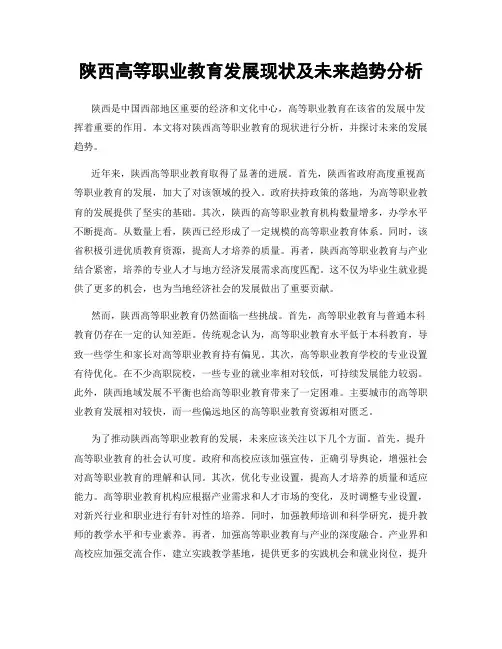 陕西高等职业教育发展现状及未来趋势分析

陕西是中国西部地区重要的经济和文化中心，高等职业教育在该省的发展中发挥着重要的作用。本文将对陕西高等职业教育的现状进行分析，并探讨未来的发展趋势。

近年来，陕西高等职业教育取得了显著的进展。首先，陕西省政府高度重视高等职业教育的发展，加大了对该领域的投入。政府扶持政策的落地，为高等职业教育的发展提供了坚实的基础。其次，陕西的高等职业教育机构数量增多，办学水平不断提高。从数量上看，陕西已经形成了一定规模的高等职业教育体系。同时，该省积极引进优质教育资源，提高人才培养的质量。再者，陕西高等职业教育与产业结合紧密，培养的专业人才与地方经济发展需求高度匹配。这不仅为毕业生就业提供了更多的机会，也为当地经济社会的发展做出了重要贡献。

然而，陕西高等职业教育仍然面临一些挑战。首先，高等职业教育与普通本科教育仍存在一定的认知差距。传统观念认为，高等职业教育水平低于本科教育，导致一些学生和家长对高等职业教育持有偏见。其次，高等职业教育学校的专业设置有待优化。在不少高职院校，一些专业的就业率相对较低，可持续发展能力较弱。此外，陕西地域发展不平衡也给高等职业教育带来了一定困难。主要城市的高等职业教育发展相对较快，而一些偏远地区的高等职业教育资源相对匮乏。

为了推动陕西高等职业教育的发展，未来应该关注以下几个方面。首先，提升高等职业教育的社会认可度。政府和高校应该加强宣传，正确引导舆论，增强社会对高等职业教育的理解和认同。其次，优化专业设置，提高人才培养的质量和适应能力。高等职业教育机构应根据产业需求和人才市场的变化，及时调整专业设置，对新兴行业和职业进行有针对性的培养。同时，加强教师培训和科学研究，提升教师的教学水平和专业素养。再者，加强高等职业教育与产业的深度融合。产业界和高校应加强交流合作，建立实践教学基地，提供更多的实践机会和就业岗位，提升